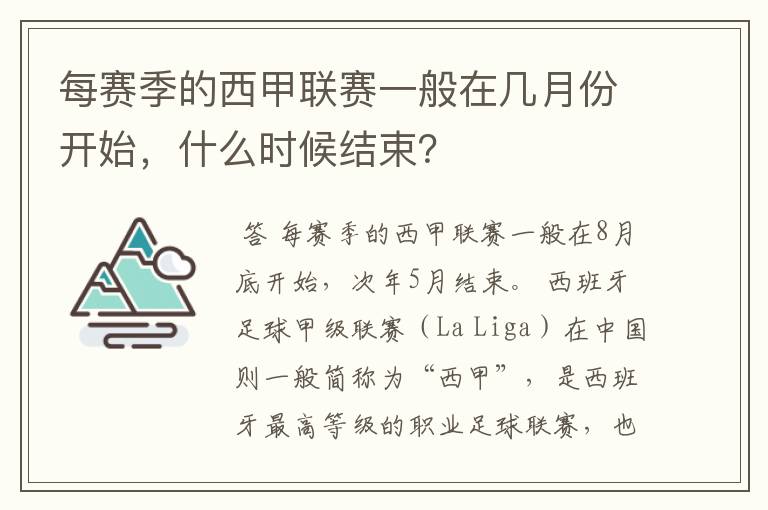 每赛季的西甲联赛一般在几月份开始，什么时候结束?

答 每赛季的西甲联赛一般在8月底开始，次年5月结束。 西班牙足球甲级联赛（La Liga）在中国则一般简称为“西甲”， 是西班牙最高等级的职业足球联赛， 也